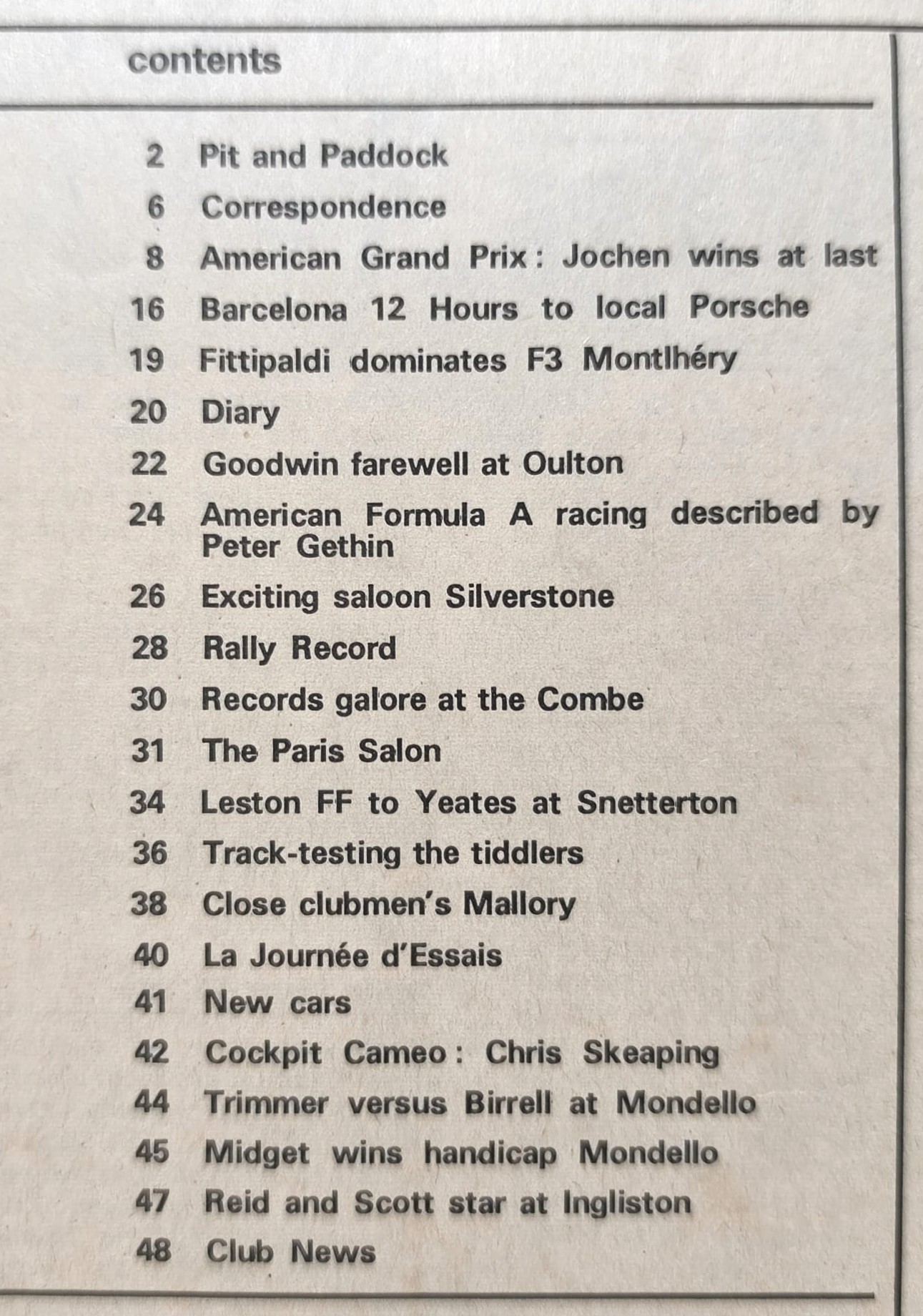 contents

2 Pit and Paddock
6 Correspondence
8 American Grand Prix: Jochen wins at last
16 Barcelona 12 Hours to local Porsche
19 Fittipaldi dominates F3 Montlhéry
20 Diary
22 Goodwin farewell at Oulton
24 American Formula A racing described by Peter Gethin
26 Exciting saloon Silverstone
28 Rally Record
30 Records galore at the Combe
31 The Paris Salon
34 Leston FF to Yeates at Snetterton
36 Track-testing the tiddlers
38 Close clubmen's Mallory
40 La Journée d'Essais
41 New cars
42 Cockpit Cameo: Chris Skeaping
44 Trimmer versus Birrell at Mondello
45 Midget wins handicap Mondello
47 Reid and Scott star at Ingliston
48 Club News